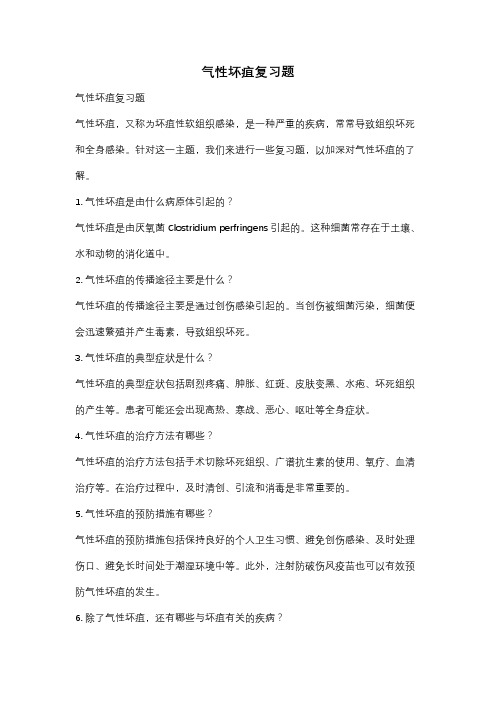 气性坏疽复习题

气性坏疽复习题

气性坏疽，又称为坏疽性软组织感染，是一种严重的疾病，常常导致组织坏死和全身感染。针对这一主题，我们来进行一些复习题，以加深对气性坏疽的了解。

1. 气性坏疽是由什么病原体引起的？

气性坏疽是由厌氧菌 Clostridium perfringens 引起的。这种细菌常存在于土壤、水和动物的消化道中。

2. 气性坏疽的传播途径主要是什么？

气性坏疽的传播途径主要是通过创伤感染引起的。当创伤被细菌污染，细菌便会迅速繁殖并产生毒素，导致组织坏死。

3. 气性坏疽的典型症状是什么？

气性坏疽的典型症状包括剧烈疼痛、肿胀、红斑、皮肤变黑、水疱、坏死组织的产生等。患者可能还会出现高热、寒战、恶心、呕吐等全身症状。

4. 气性坏疽的治疗方法有哪些？

气性坏疽的治疗方法包括手术切除坏死组织、广谱抗生素的使用、氧疗、血清治疗等。在治疗过程中，及时清创、引流和消毒是非常重要的。

5. 气性坏疽的预防措施有哪些？

气性坏疽的预防措施包括保持良好的个人卫生习惯、避免创伤感染、及时处理伤口、避免长时间处于潮湿环境中等。此外，注射防破伤风疫苗也可以有效预防气性坏疽的发生。

6. 除了气性坏疽，还有哪些与坏疽有关的疾病？